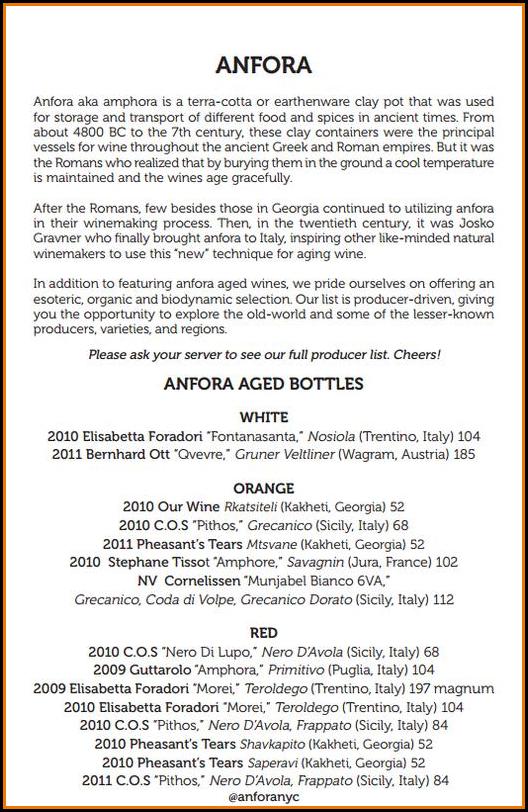 ANFORA

Anfora aka amphora is a terra-cotta or earthenware clay pot that was used for storage and transport of different food and spices in ancient times. From about 4800 BC to the 7th century, these clay containers were the principal vessels for wine throughout the ancient Greek and Roman empires. But it was the Romans who realized that by burying them in the ground a cool temperature is maintained and the wines age gracefully.

After the Romans, few besides those in Georgia continued to utilizing anfora in their winemaking process. Then, in the twentieth century, it was Josko Gravner who finally brought anfora to Italy, inspiring other like-minded natural winemakers to use this "new" technique for aging wine.

In addition to featuring anfora aged wines, we pride ourselves on offering an esoteric, organic and biodynamic selection. Our list is producer-driven, giving you the opportunity to explore the old-world and some of the lesser-known producers, varieties, and regions.

Please ask your server to see our full producer list. Cheers!

ANFORA AGED BOTTLES

WHITE
2010 Elisabetta Foradori "Fontanasanta," Nosiola (Trentino, Italy) 104
2011 Bernhard Ott "Qvevre," Gruner Veltliner (Wagram, Austria) 185

ORANGE
2010 Our Wine Rkatsiteli (Kakheti, Georgia) 52
2010 C.O.S "Pithos," Grecanico (Sicily, Italy) 68
2011 Pheasant's Tears Mtsvane (Kakheti, Georgia) 52
2010 Stephane Tissot "Amphore," Savagnin (Jura, France) 102
NV Cornelissen "Munjabel Bianco 6VA,"
Grecanico, Coda di Volpe, Grecanico Dorato (Sicily, Italy) 112

RED
2010 C.O.S "Nero Di Lupo," Nero D'Avola (Sicily, Italy) 68
2009 Guttarolo "Amphora," Primitivo (Puglia, Italy) 104
2009 Elisabetta Foradori "Morei," Teroldego (Trentino, Italy) 197 magnum
2010 Elisabetta Foradori "Morei," Teroldego (Trentino, Italy) 104
2010 C.O.S "Pithos," Nero D'Avola, Frappato (Sicily, Italy) 84
2010 Pheasant's Tears Shavkapito (Kakheti, Georgia) 52
2010 Pheasant's Tears Saperavi (Kakheti, Georgia) 52
2011 C.O.S "Pithos," Nero D'Avola, Frappato (Sicily, Italy) 84
@anforanyc